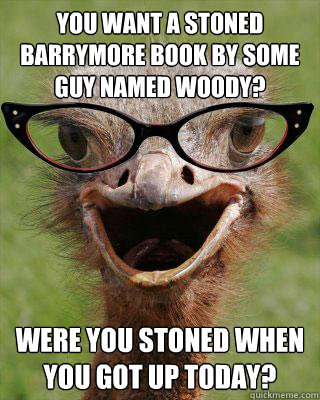 YOU WANT A STONED BARRYMORE BOOK BY SOME GUY NAMED WOODY?

WERE YOU STONED WHEN YOU GOT UP TODAY?

quickmeme.com